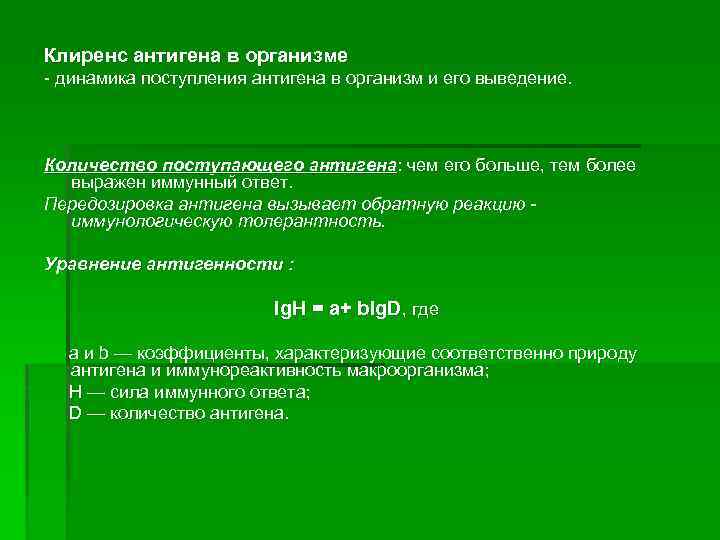 Клиренс антигена в организме
- динамика поступления антигена в организм и его выведение.

Количество поступающего антигена: чем его больше, тем более выражен иммунный ответ.

Передозировка антигена вызывает обратную реакцию - иммунологическую толерантность.

Уравнение антигенности :

$lgH = a + blgD$, где

a и b — коэффициенты, характеризующие соответственно природу антигена и иммунореактивность макроорганизма;

H — сила иммунного ответа;

D — количество антигена.